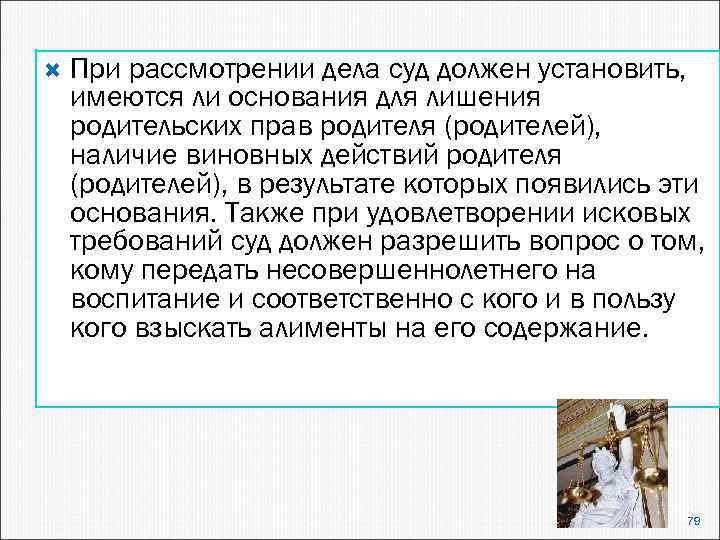 При рассмотрении дела суд должен установить, имеются ли основания для лишения родительских прав родителя (родителей), наличие виновных действий родителя (родителей), в результате которых появились эти основания. Также при удовлетворении исковых требований суд должен разрешить вопрос о том, кому передать несовершеннолетнего на воспитание и соответственно с кого и в пользу кого взыскать алименты на его содержание.

79